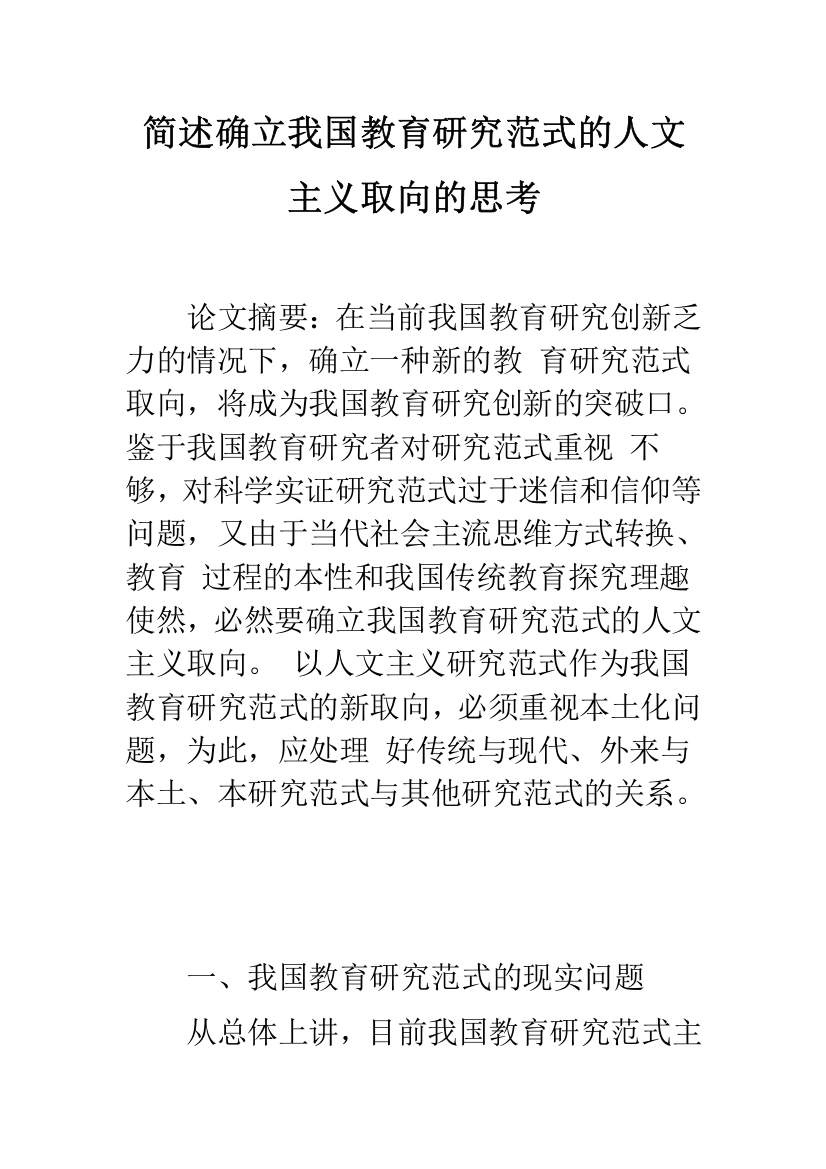 简述确立我国教育研究范式的人文主义取向的思考

论文摘要：在当前我国教育研究创新乏力的情况下，确立一种新的教 育研究范式取向，将成为我国教育研究创新的突破口。鉴于我国教育研究者对研究范式重视 不够，对科学实证研究范式过于迷信和信仰等问题，又由于当代社会主流思维方式转换、教育 过程的本性和我国传统教育探究理趣使然，必然要确立我国教育研究范式的人文主义取向。 以人文主义研究范式作为我国教育研究范式的新取向，必须重视本土化问题，为此，应处理 好传统与现代、外来与本土、本研究范式与其他研究范式的关系。

一、我国教育研究范式的现实问题

从总体上讲，目前我国教育研究范式主